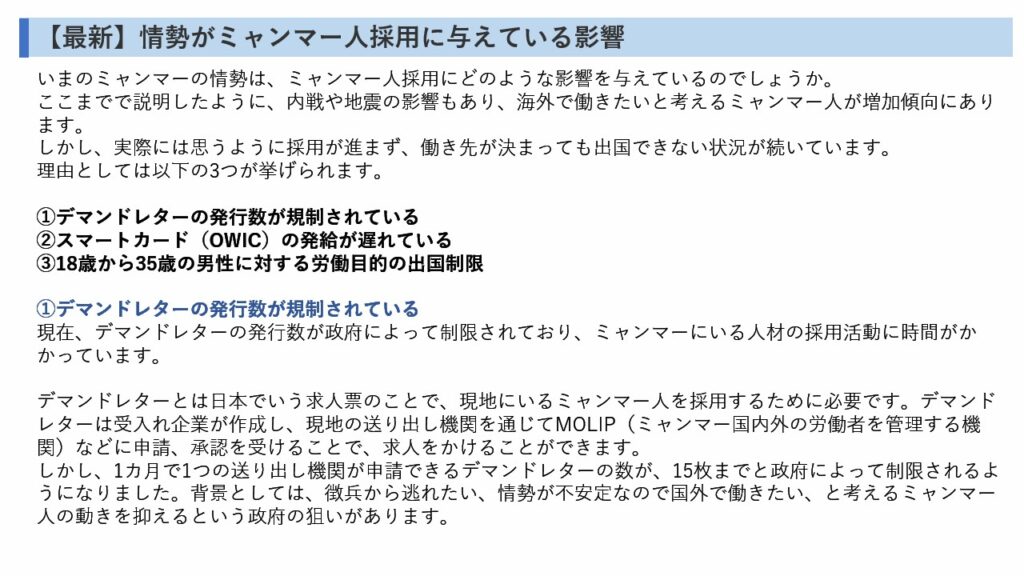 【最新】情勢がミャンマー人採用に与えている影響

いまのミャンマーの情勢は、ミャンマー人採用にどのような影響を与えているのでしょうか。
ここまでで説明したように、内戦や地震の影響もあり、海外で働きたいと考えるミャンマー人が増加傾向にあります。
しかし、実際には思うように採用が進まず、働き先が決まっても出国できない状況が続いています。
理由としては以下の3つが挙げられます。

①デマンドレターの発行数が規制されている
②スマートカード（OWIC）の発給が遅れている
③18歳から35歳の男性に対する労働目的の出国制限

①デマンドレターの発行数が規制されている
現在、デマンドレターの発行数が政府によって制限されており、ミャンマーにいる人材の採用活動に時間がかかっています。

デマンドレターとは日本でいう求人票のことで、現地にいるミャンマー人を採用するために必要です。デマンドレターは受入れ企業が作成し、現地の送り出し機関を通じてMOLIP（ミャンマー国内外の労働者を管理する機関）などに申請、承認を受けることで、求人をかけることができます。
しかし、1カ月で1つの送り出し機関が申請できるデマンドレターの数が、15枚までと政府によって制限されるようになりました。背景としては、徴兵から逃れたい、情勢が不安定なので国外で働きたい、と考えるミャンマー人の動きを抑えるという政府の狙いがあります。